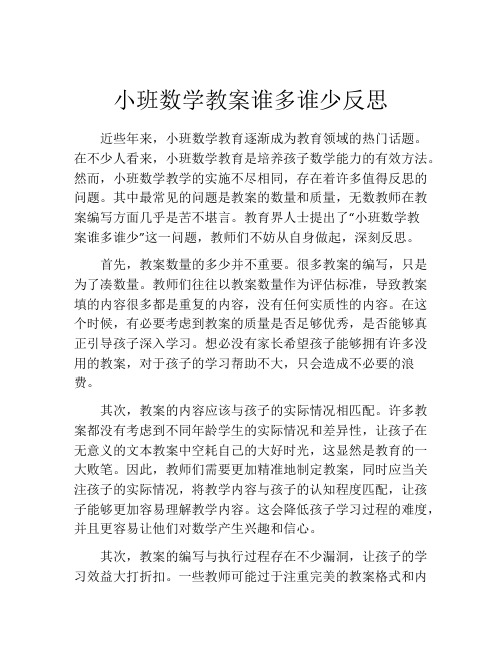 小班数学教案谁多谁少反思

近些年来，小班数学教育逐渐成为教育领域的热门话题。在不少人看来，小班数学教育是培养孩子数学能力的有效方法。然而，小班数学教学的实施不尽相同，存在着许多值得反思的问题。其中最常见的问题是教案的数量和质量，无数教师在教案编写方面几乎是苦不堪言。教育界人士提出了“小班数学教案谁多谁少”这一问题，教师们不妨从自身做起，深刻反思。

首先，教案数量的多少并不重要。很多教案的编写，只是为了凑数量。教师们往往以教案数量作为评估标准，导致教案填的内容很多都是重复的内容，没有任何实质性的内容。在这个时候，有必要考虑到教案的质量是否足够优秀，是否能够真正引导孩子深入学习。想必没有家长希望孩子能够拥有许多没用的教案，对于孩子的学习帮助不大，只会造成不必要的浪费。

其次，教案的内容应该与孩子的实际情况相匹配。许多教案都没有考虑到不同年龄学生的实际情况和差异性，让孩子在无意义的文本教案中空耗自己的大好时光，这显然是教育的一大败笔。因此，教师们需要更加精准地制定教案，同时应当关注孩子的实际情况，将教学内容与孩子的认知程度匹配，让孩子能够更加容易理解教学内容。这会降低孩子学习过程的难度，并且更容易让他们对数学产生兴趣和信心。

其次，教案的编写与执行过程存在不少漏洞，让孩子的学习效益大打折扣。一些教师可能过于注重完美的教案格式和内